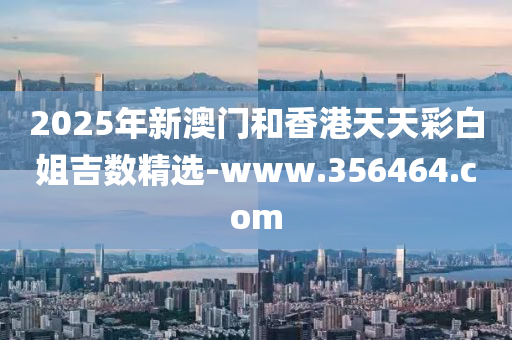 2025年新澳门和香港天天彩白姐吉数精选-www.356464.com